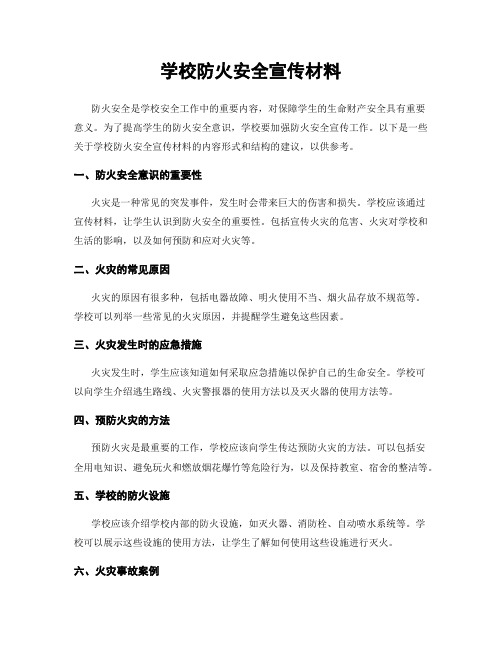 学校防火安全宣传材料

防火安全是学校安全工作中的重要内容，对保障学生的生命财产安全具有重要意义。为了提高学生的防火安全意识，学校要加强防火安全宣传工作。以下是一些关于学校防火安全宣传材料的内容形式和结构的建议，以供参考。

一、防火安全意识的重要性

火灾是一种常见的突发事件，发生时会带来巨大的伤害和损失。学校应该通过宣传材料，让学生认识到防火安全的重要性。包括宣传火灾的危害、火灾对学校和生活的影响，以及如何预防和应对火灾等。

二、火灾的常见原因

火灾的原因有很多种，包括电器故障、明火使用不当、烟火品存放不规范等。学校可以列举一些常见的火灾原因，并提醒学生避免这些因素。

三、火灾发生时的应急措施

火灾发生时，学生应该知道如何采取应急措施以保护自己的生命安全。学校可以向学生介绍逃生路线、火灾警报器的使用方法以及灭火器的使用方法等。

四、预防火灾的方法

预防火灾是最重要的工作，学校应该向学生传达预防火灾的方法。可以包括安全用电知识、避免玩火和燃放烟花爆竹等危险行为，以及保持教室、宿舍的整洁等。

五、学校的防火设施

学校应该介绍学校内部的防火设施，如灭火器、消防栓、自动喷水系统等。学校可以展示这些设施的使用方法，让学生了解如何使用这些设施进行灭火。

六、火灾事故案例